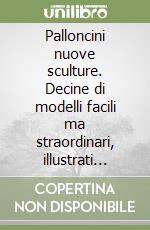 unilibro

Palloncini nuove sculture. Decine di modelli facili ma straordinari, illustrati...

COPERTINA NON DISPONIBILE